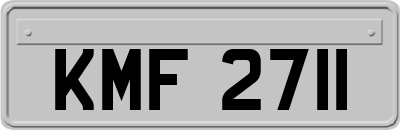 KMF 2711